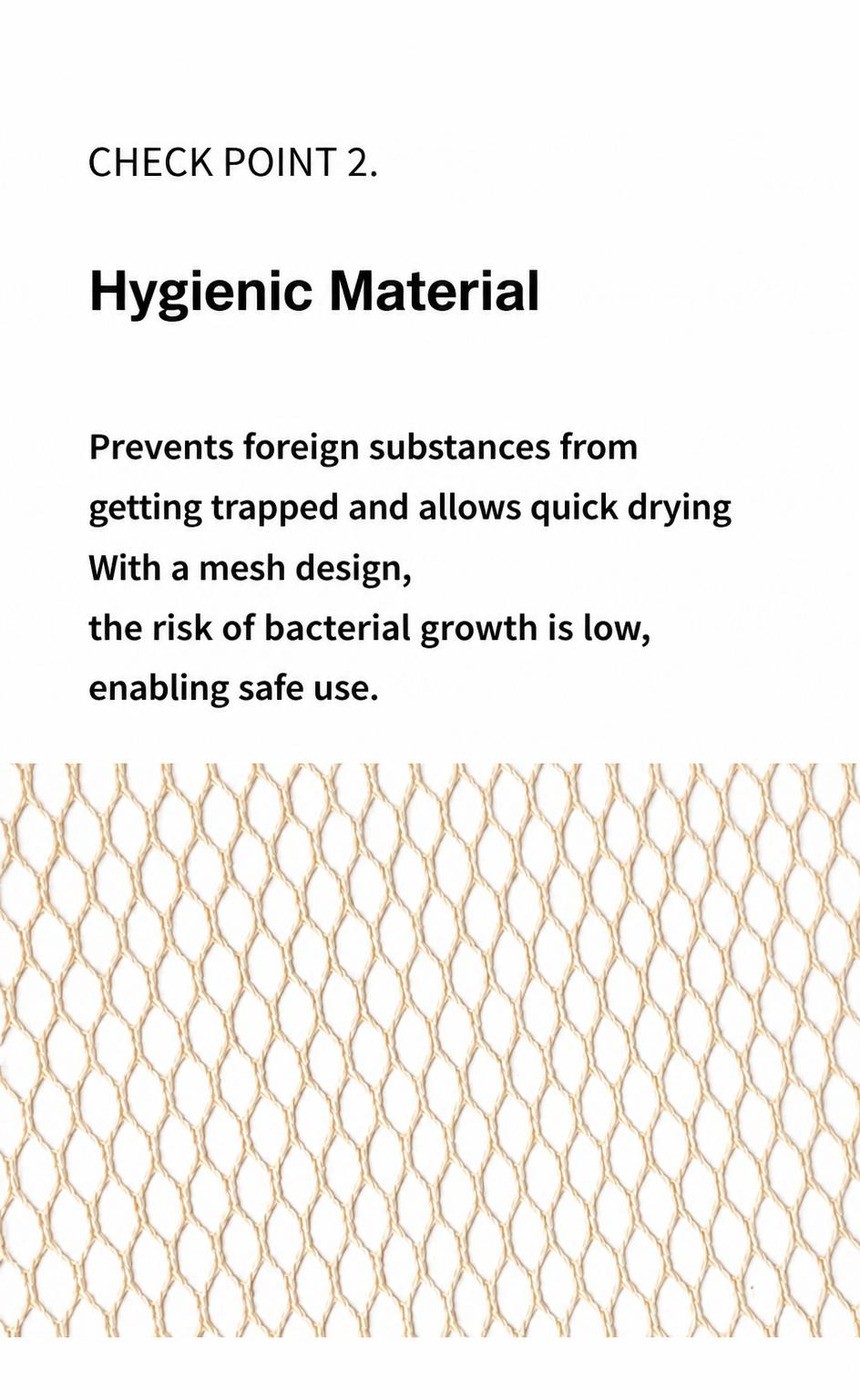 CHECK POINT 2.

Hygienic Material

Prevents foreign substances from getting trapped and allows quick drying With a mesh design, the risk of bacterial growth is low, enabling safe use.